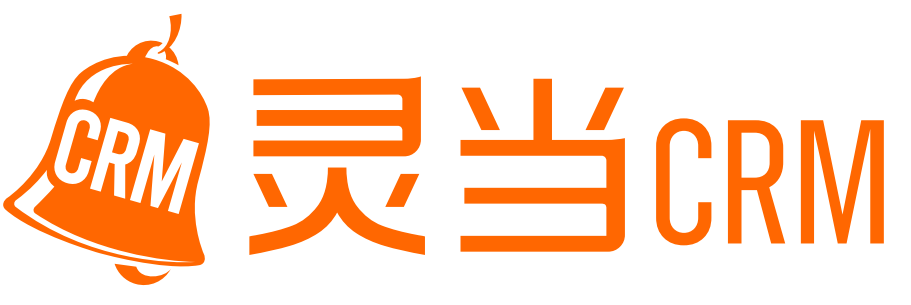 CRM

灵当CRM